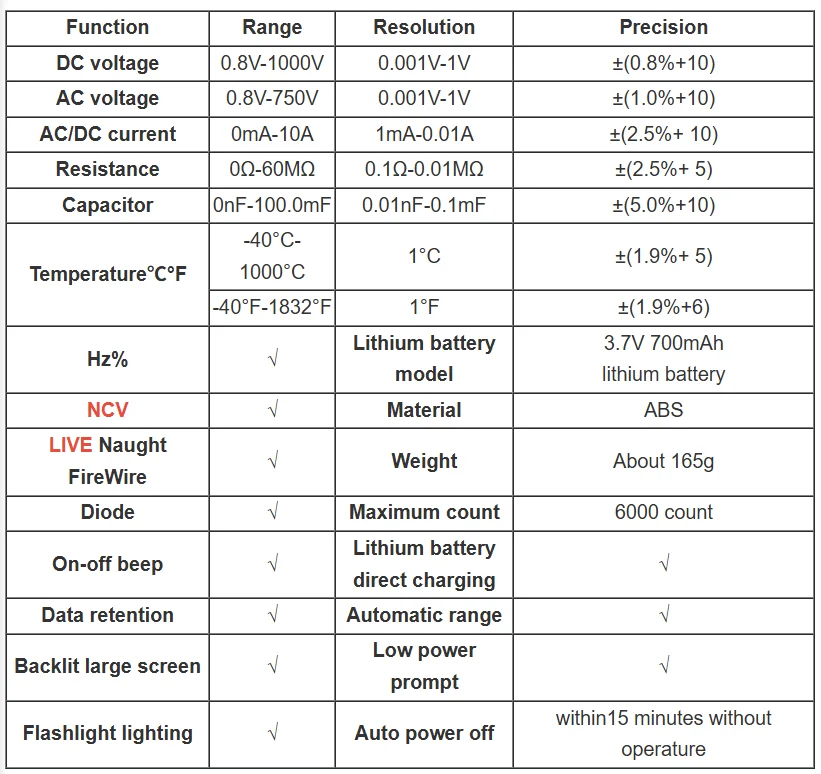 | Function | Range | Resolution | Precision |
|---|---|---|---|
| DC voltage | 0.8V-1000V | 0.001V-1V | ±(0.8%+10) |
| AC voltage | 0.8V-750V | 0.001V-1V | ±(1.0%+10) |
| AC/DC current | 0mA-10A | 1mA-0.01A | ±(2.5%+ 10) |
| Resistance | 0Ω-60MΩ | 0.1Ω-0.01MΩ | ±(2.5%+ 5) |
| Capacitor | 0nF-100.0mF | 0.01nF-0.1mF | ±(5.0%+10) |
| Temperature°C°F | -40°C-1000°C | 1°C | ±(1.9%+ 5) |
| | -40°F-1832°F | 1°F | ±(1.9%+6) |
| Hz% | √ | Lithium battery model | 3.7V 700mAh lithium battery |
| NCV | √ | Material | ABS |
| LIVE Naught FireWire | √ | Weight | About 165g |
| Diode | √ | Maximum count | 6000 count |
| On-off beep | √ | Lithium battery direct charging | √ |
| Data retention | √ | Automatic range | √ |
| Backlit large screen | √ | Low power prompt | √ |
| Flashlight lighting | √ | Auto power off | within15 minutes without operature |